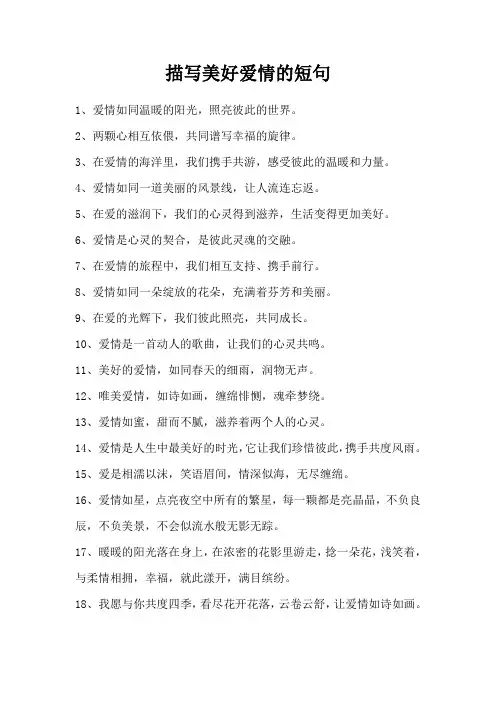 描写美好爱情的短句

1、爱情如同温暖的阳光，照亮彼此的世界。

2、两颗心相互依偎，共同谱写幸福的旋律。

3、在爱情的海洋里，我们携手共游，感受彼此的温暖和力量。

4、爱情如同一道美丽的风景线，让人流连忘返。

5、在爱的滋润下，我们的心灵得到滋养，生活变得更加美好。

6、爱情是心灵的契合，是彼此灵魂的交融。

7、在爱情的旅程中，我们相互支持、携手前行。

8、爱情如同一朵绽放的花朵，充满着芬芳和美丽。

9、在爱的光辉下，我们彼此照亮，共同成长。

10、爱情是一首动人的歌曲，让我们的心灵共鸣。

11、美好的爱情，如同春天的细雨，润物无声。

12、唯美爱情，如诗如画，缠绵悱恻，魂牵梦绕。

13、爱情如蜜，甜而不腻，滋养着两个人的心灵。

14、爱情是人生中最美好的时光，它让我们珍惜彼此，携手共度风雨。

15、爱是相濡以沫，笑语眉间，情深似海，无尽缠绵。

16、爱情如星，点亮夜空中所有的繁星，每一颗都是亮晶晶，不负良辰，不负美景，不会似流水般无影无踪。

17、暖暖的阳光落在身上，在浓密的花影里游走，捻一朵花，浅笑着，与柔情相拥，幸福，就此漾开，满目缤纷。

18、我愿与你共度四季，看尽花开花落，云卷云舒，让爱情如诗如画。